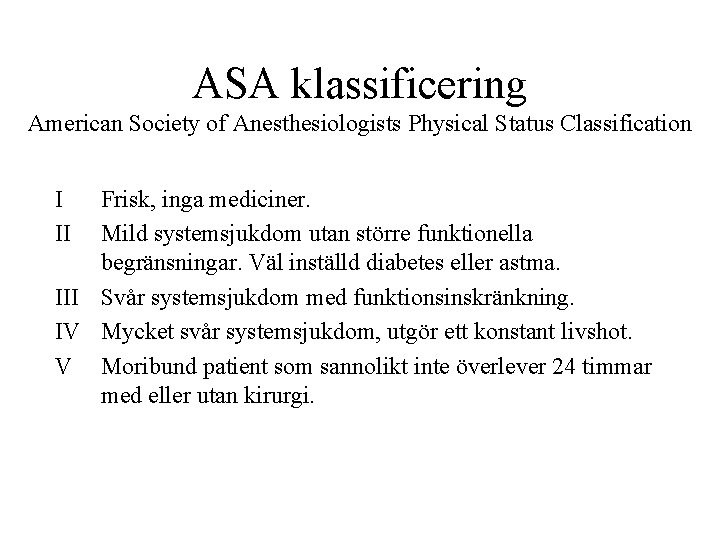 ASA klassificering
American Society of Anesthesiologists Physical Status Classification

I Frisk, inga mediciner.

II Mild systemsjukdom utan större funktionella begränsningar. Väl inställd diabetes eller astma.

III Svår systemsjukdom med funktionsinskränkning.

IV Mycket svår systemsjukdom, utgör ett konstant livshot.

V Moribund patient som sannolikt inte överlever 24 timmar med eller utan kirurgi.